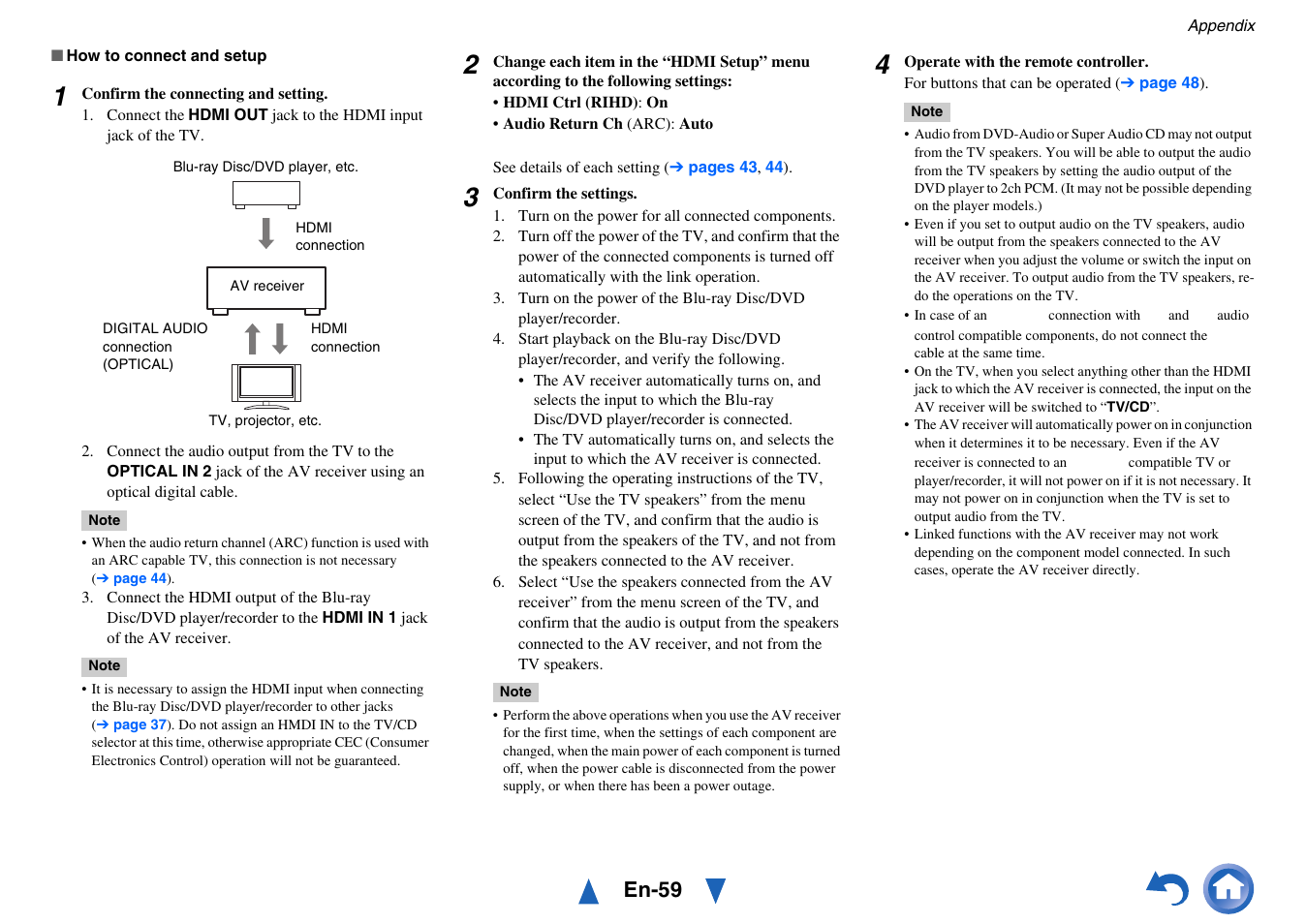 Appendix

■ How to connect and setup

1 Confirm the connecting and setting.

1. Connect the HDMI OUT jack to the HDMI input jack of the TV.

Blu-ray Disc/DVD player, etc.

HDMI connection

AV receiver

DIGITAL AUDIO connection (OPTICAL)

HDMI connection

TV, projector, etc.

2. Connect the audio output from the TV to the OPTICAL IN 2 jack of the AV receiver using an optical digital cable.

Note

• When the audio return channel (ARC) function is used with an ARC capable TV, this connection is not necessary (➔ page 44).

3. Connect the HDMI output of the Blu-ray Disc/DVD player/recorder to the HDMI IN 1 jack of the AV receiver.

Note

• It is necessary to assign the HDMI input when connecting the Blu-ray Disc/DVD player/recorder to other jacks (➔ page 37). Do not assign an HMDI IN to the TV/CD selector at this time, otherwise appropriate CEC (Consumer Electronics Control) operation will not be guaranteed.

2 Change each item in the “HDMI Setup” menu according to the following settings:
• HDMI Ctrl (RIHD): On
• Audio Return Ch (ARC): Auto

See details of each setting (➔ pages 43, 44).

3 Confirm the settings.

1. Turn on the power for all connected components.
2. Turn off the power of the TV, and confirm that the power of the connected components is turned off automatically with the link operation.
3. Turn on the power of the Blu-ray Disc/DVD player/recorder.
4. Start playback on the Blu-ray Disc/DVD player/recorder, and verify the following.
• The AV receiver automatically turns on, and selects the input to which the Blu-ray Disc/DVD player/recorder is connected.
• The TV automatically turns on, and selects the input to which the AV receiver is connected.
5. Following the operating instructions of the TV, select “Use the TV speakers” from the menu screen of the TV, and confirm that the audio is output from the speakers of the TV, and not from the speakers connected to the AV receiver.
6. Select “Use the speakers connected from the AV receiver” from the menu screen of the TV, and confirm that the audio is output from the speakers connected to the AV receiver, and not from the TV speakers.

Note

• Perform the above operations when you use the AV receiver for the first time, when the settings of each component are changed, when the main power of each component is turned off, when the power cable is disconnected from the power supply, or when there has been a power outage.

4 Operate with the remote controller.
For buttons that can be operated (➔ page 48).

Note

• Audio from DVD-Audio or Super Audio CD may not output from the TV speakers. You will be able to output the audio from the TV speakers by setting the audio output of the DVD player to 2ch PCM. (It may not be possible depending on the player models.)
• Even if you set to output audio on the TV speakers, audio will be output from the speakers connected to the AV receiver when you adjust the volume or switch the input on the AV receiver. To output audio from the TV speakers, re-do the operations on the TV.
• In case of an connection with and audio control compatible components, do not connect the cable at the same time.
• On the TV, when you select anything other than the HDMI jack to which the AV receiver is connected, the input on the AV receiver will be switched to “TV/CD”.
• The AV receiver will automatically power on in conjunction when it determines it to be necessary. Even if the AV receiver is connected to an compatible TV or player/recorder, it will not power on if it is not necessary. It may not power on in conjunction when the TV is set to output audio from the TV.
• Linked functions with the AV receiver may not work depending on the component model connected. In such cases, operate the AV receiver directly.

En-59